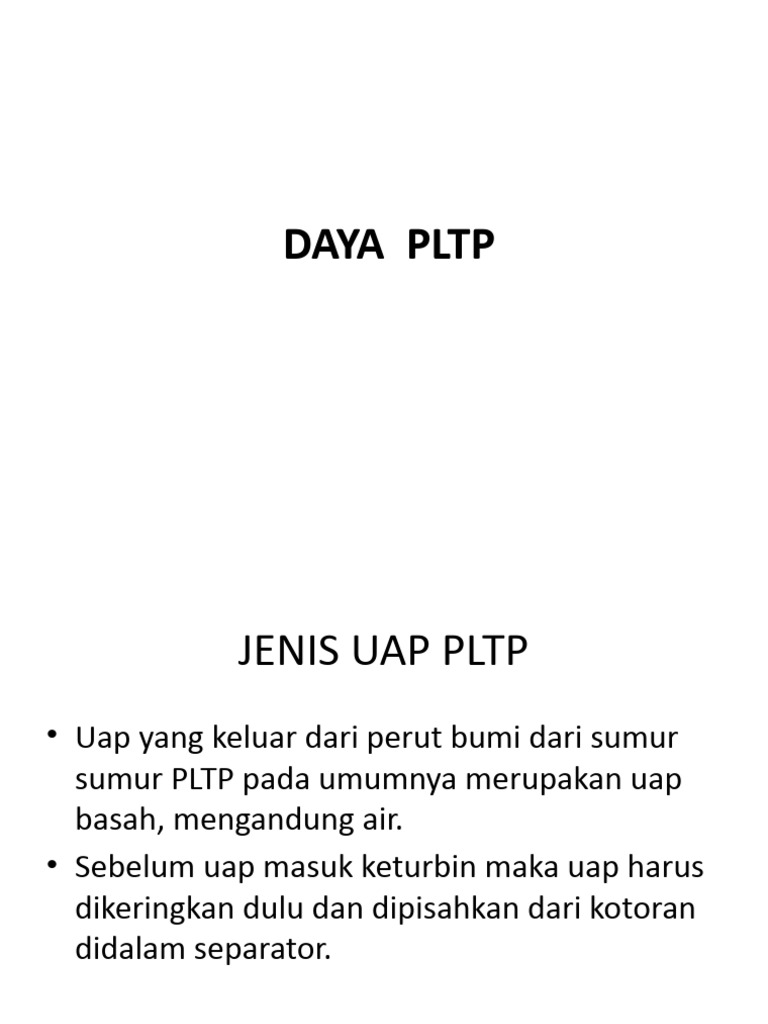 DAYA PLTP

JENIS UAP PLTP

• Uap yang keluar dari perut bumi dari sumur sumur PLTP pada umumnya merupakan uap basah, mengandung air.
• Sebelum uap masuk keturbin maka uap harus dikeringkan dulu dan dipisahkan dari kotoran didalam separator.